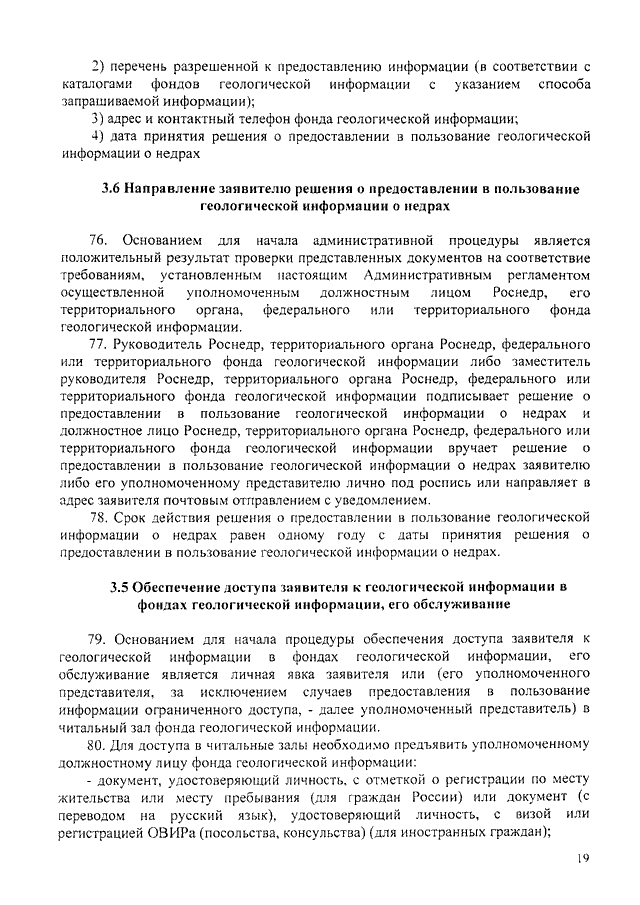 2) перечень разрешенной к предоставлению информации (в соответствии с каталогами фондов геологической информации с указанием способа запрашиваемой информации);

3) адрес и контактный телефон фонда геологической информации;

4) дата принятия решения о предоставлении в пользование геологической информации о недрах

3.6 Направление заявителю решения о предоставлении в пользование геологической информации о недрах

76. Основанием для начала административной процедуры является положительный результат проверки представленных документов на соответствие требованиям, установленным настоящим Административным регламентом осуществленной уполномоченным должностным лицом Роснедр, его территориального органа, федерального или территориального фонда геологической информации.

77. Руководитель Роснедр, территориального органа Роснедр, федерального или территориального фонда геологической информации либо заместитель руководителя Роснедр, территориального органа Роснедр, федерального или территориального фонда геологической информации подписывает решение о предоставлении в пользование геологической информации о недрах и должностное лицо Роснедр, территориального органа Роснедр, федерального или территориального фонда геологической информации вручает решение о предоставлении в пользование геологической информации о недрах заявителю либо его уполномоченному представителю лично под роспись или направляет в адрес заявителя почтовым отправлением с уведомлением.

78. Срок действия решения о предоставлении в пользование геологической информации о недрах равен одному году с даты принятия решения о предоставлении в пользование геологической информации о недрах.

3.5 Обеспечение доступа заявителя к геологической информации в фондах геологической информации, его обслуживание

79. Основанием для начала процедуры обеспечения доступа заявителя к геологической информации в фондах геологической информации, его обслуживание является личная явка заявителя или (его уполномоченного представителя, за исключением случаев предоставления в пользование информации ограниченного доступа, - далее уполномоченный представитель) в читальный зал фонда геологической информации.

80. Для доступа в читальные залы необходимо предъявить уполномоченному должностному лицу фонда геологической информации:

- документ, удостоверяющий личность, с отметкой о регистрации по месту жительства или месту пребывания (для граждан России) или документ (с переводом на русский язык), удостоверяющий личность, с визой или регистрацией ОВИРа (посольства, консульства) (для иностранных граждан);

19